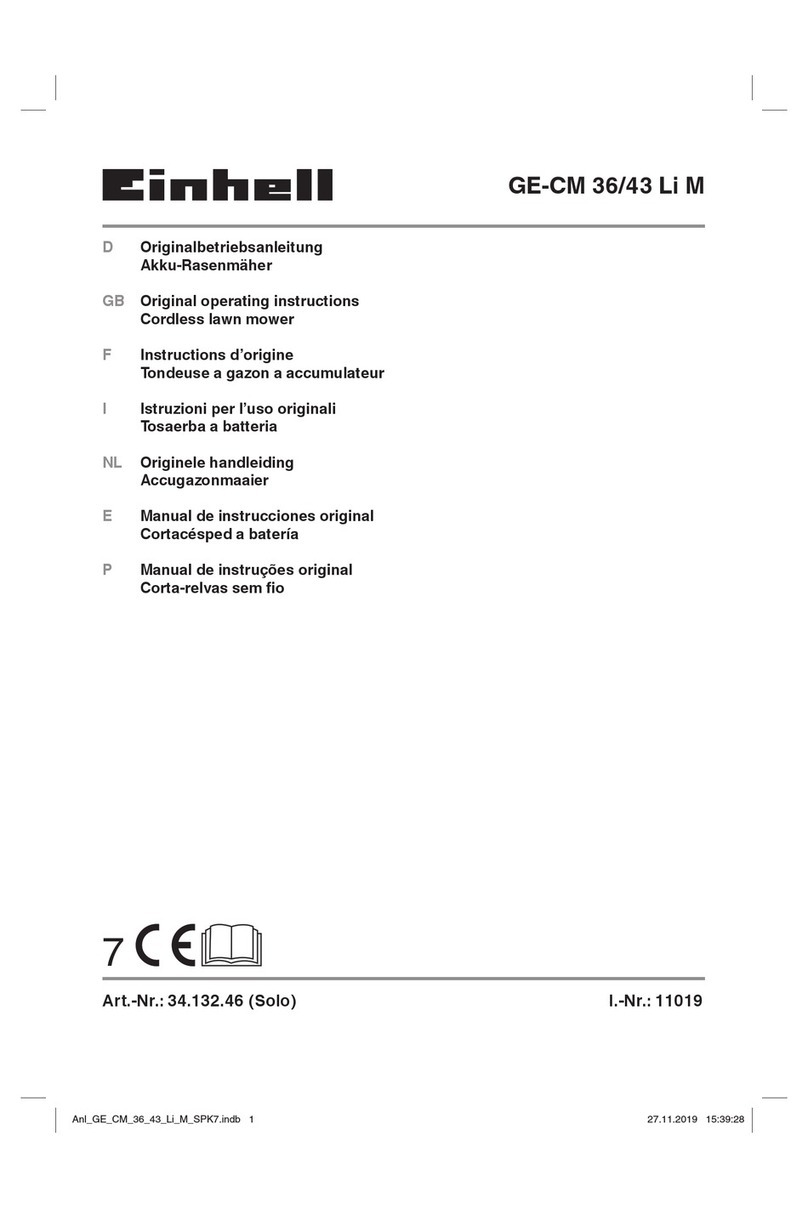 Einhell

GE-CM 36/43 Li M

D Originalbetriebsanleitung
Akku-Rasenmäher

GB Original operating instructions
Cordless lawn mower

F Instructions d'origine
Tondeuse a gazon a accumulateur

I Istruzioni per l'uso originali
Tosaerba a batteria

NL Originele handleiding
Accugazonmaaier

E Manual de instrucciones original
Cortacésped a batería

P Manual de instruções original
Corta-relvas sem fio

7 CE

Art.-Nr.: 34.132.46 (Solo)

I.-Nr.: 11019

Anl_GE_CM_36_43_Li_M_SPK7.indb 1

27.11.2019 15:39:28